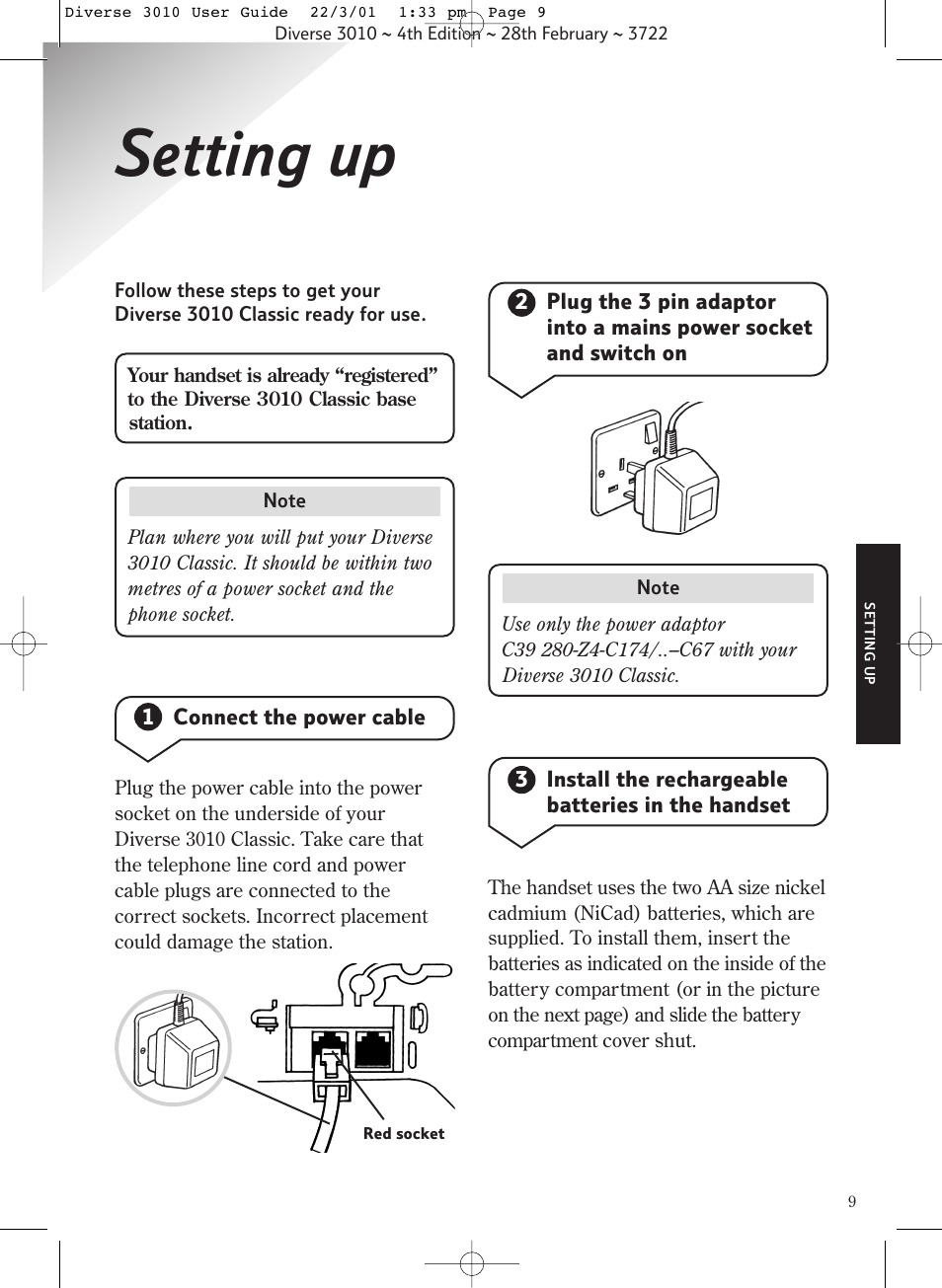 Diverse 3010 User Guide 22/3/01 1:33 pm Page 9
Diverse 3010 ~ 4th Edition ~ 28th February ~ 3722

Setting up

Follow these steps to get your Diverse 3010 Classic ready for use.

Your handset is already “registered” to the Diverse 3010 Classic base station.

Note

Plan where you will put your Diverse 3010 Classic. It should be within two metres of a power socket and the phone socket.

1 Connect the power cable

Plug the power cable into the power socket on the underside of your Diverse 3010 Classic. Take care that the telephone line cord and power cable plugs are connected to the correct sockets. Incorrect placement could damage the station.

Red socket

2 Plug the 3 pin adaptor into a mains power socket and switch on

Note

Use only the power adaptor C39 280-Z4-C174/..–C67 with your Diverse 3010 Classic.

3 Install the rechargeable batteries in the handset

The handset uses the two AA size nickel cadmium (NiCad) batteries, which are supplied. To install them, insert the batteries as indicated on the inside of the battery compartment (or in the picture on the next page) and slide the battery compartment cover shut.

SETTING UP

9